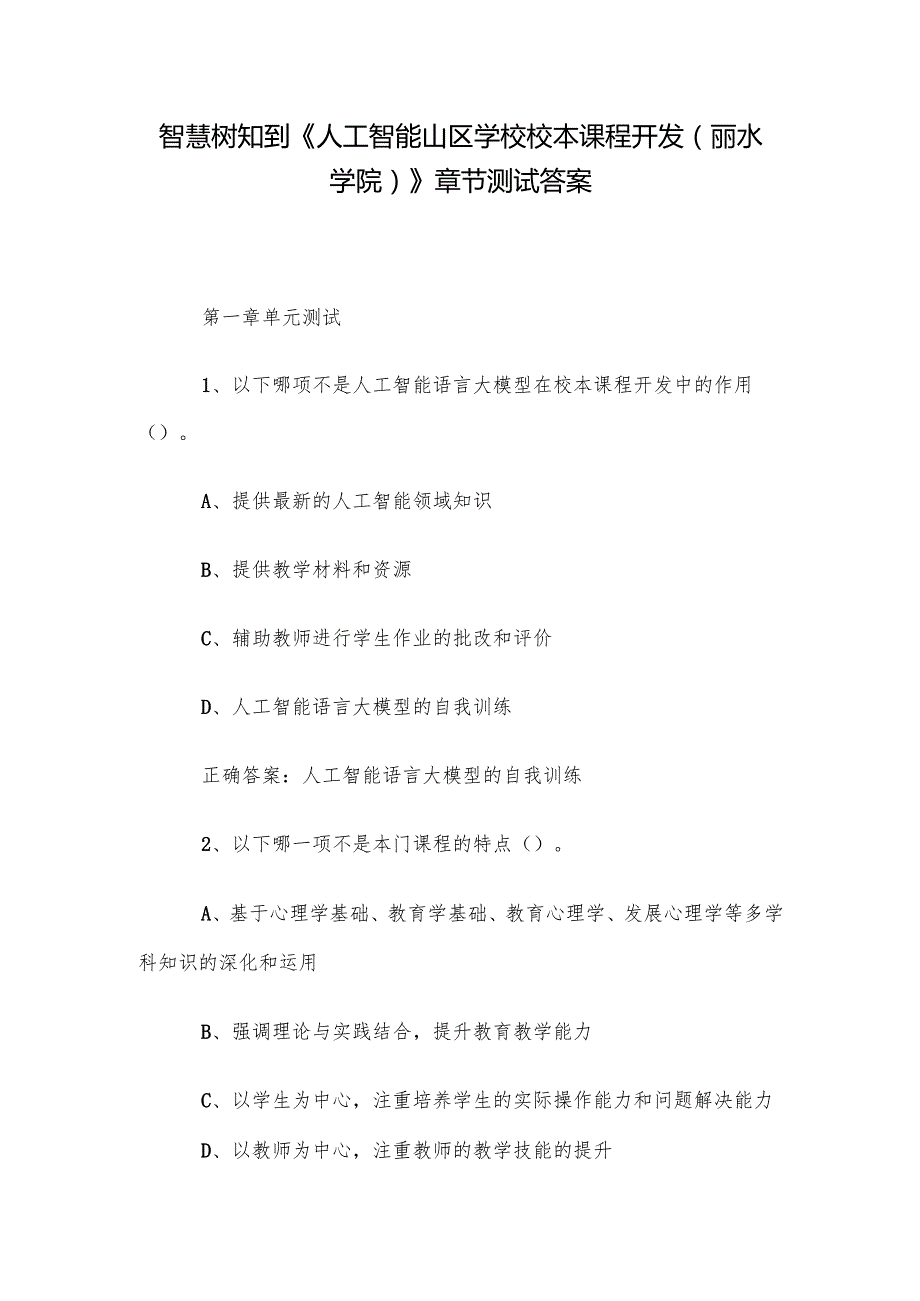 智慧树知到《人工智能山区学校校本课程开发（丽水学院）》章节测试答案

第一章单元测试

1、以下哪项不是人工智能语言大模型在校本课程开发中的作用（）。

A、提供最新的人工智能领域知识

B、提供教学材料和资源

C、辅助教师进行学生作业的批改和评价

D、人工智能语言大模型的自我训练

正确答案：人工智能语言大模型的自我训练

2、以下哪一项不是本门课程的特点（）。

A、基于心理学基础、教育学基础、教育心理学、发展心理学等多学科知识的深化和运用

B、强调理论与实践结合，提升教育教学能力

C、以学生为中心，注重培养学生的实际操作能力和问题解决能力

D、以教师为中心，注重教师的教学技能的提升